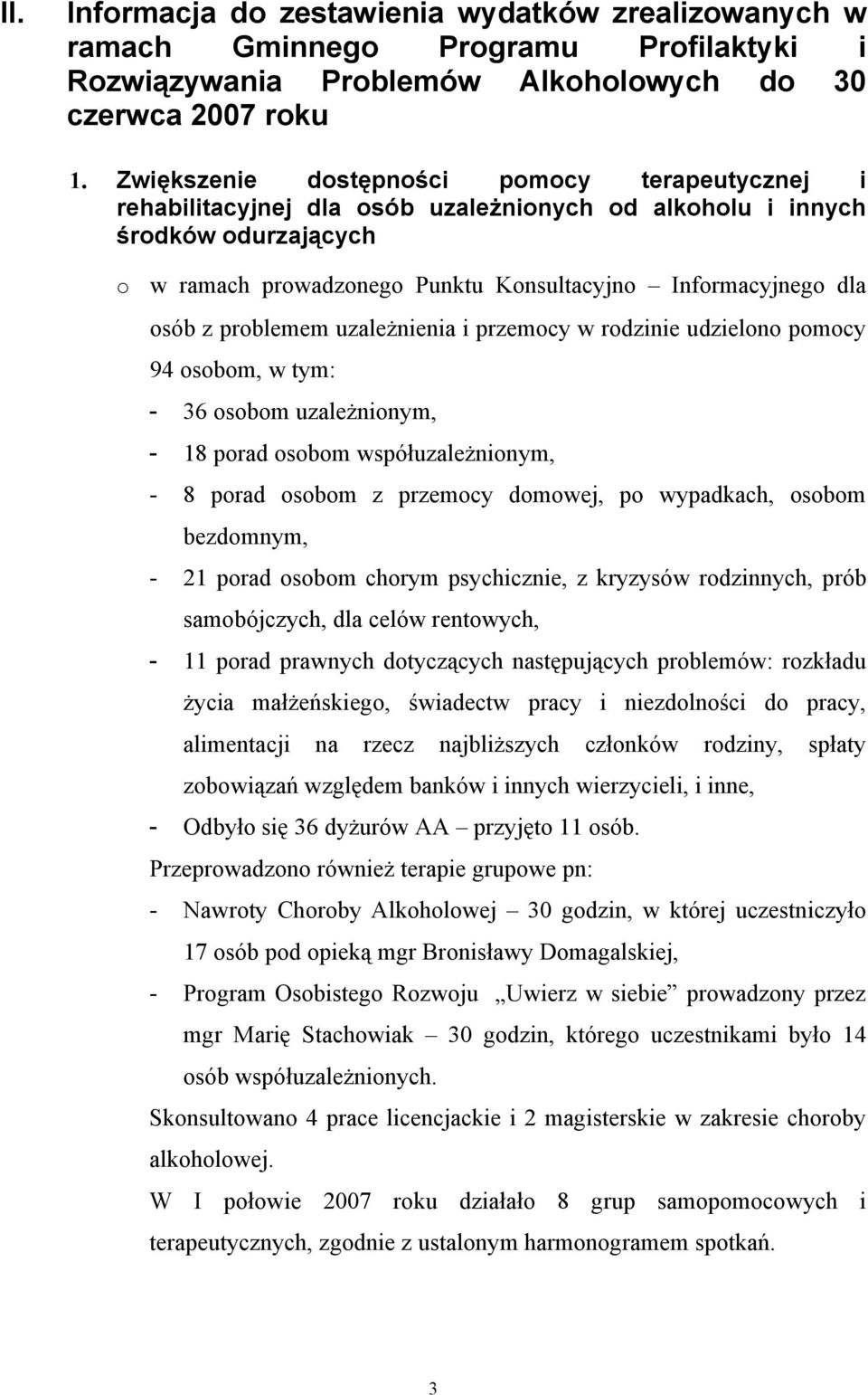 II. Informacja do zestawienia wydatków zrealizowanych w ramach Gminnego Programu Profilaktyki i Rozwiązywania Problemów Alkoholowych do 30 czerwca 2007 roku

1. Zwiększenie dostępności pomocy terapeutycznej i rehabilitacyjnej dla osób uzależnionych od alkoholu i innych środków odurzających

o w ramach prowadzonego Punktu Konsultacyjno – Informacyjnego dla osób z problemem uzależnienia i przemocy w rodzinie udzielono pomocy 94 osobom, w tym:

- 36 osobom uzależnionym,
- 18 porad osobom współuzależnionym,
- 8 porad osobom z przemocy domowej, po wypadkach, osobom bezdomnym,
- 21 porad osobom chorym psychicznie, z kryzysów rodzinnych, prób samobójczych, dla celów rentowych,
- 11 porad prawnych dotyczących następujących problemów: rozkładu życia małżeńskiego, świadectw pracy i niezdolności do pracy, alimentacji na rzecz najbliższych członków rodziny, spłaty zobowiązań względem banków i innych wierzycieli, i inne,
- Odbyło się 36 dyżurów AA – przyjęto 11 osób.

Przeprowadzono również terapie grupowe pn:

- Nawroty Choroby Alkoholowej – 30 godzin, w której uczestniczyło 17 osób pod opieką mgr Bronisławy Domagalskiej,
- Program Osobistego Rozwoju „Uwierz w siebie” prowadzony przez mgr Marię Stachowiak – 30 godzin, którego uczestnikami było 14 osób współuzależnionych.

Skonsultowano 4 prace licencjackie i 2 magisterskie w zakresie choroby alkoholowej.

W I połowie 2007 roku działało 8 grup samopomocowych i terapeutycznych, zgodnie z ustalonym harmonogramem spotkań.

3